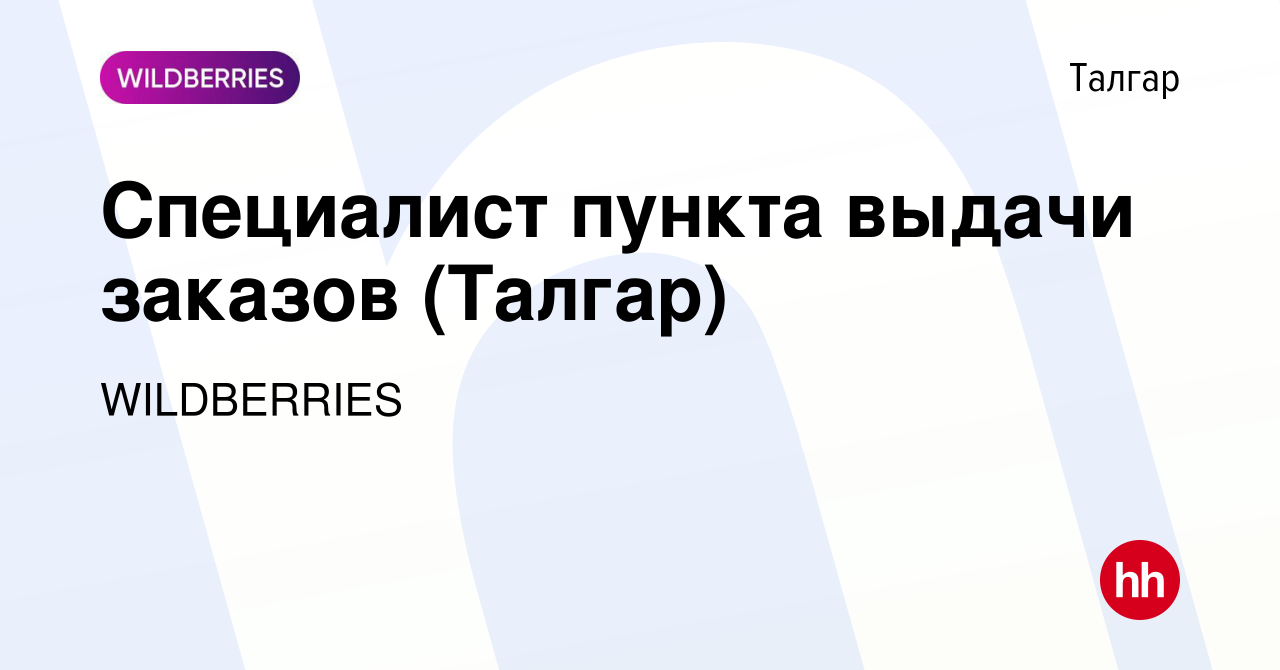 WILDBERRIES

Талгар

Специалист пункта выдачи заказов (Талгар)

WILDBERRIES

hh